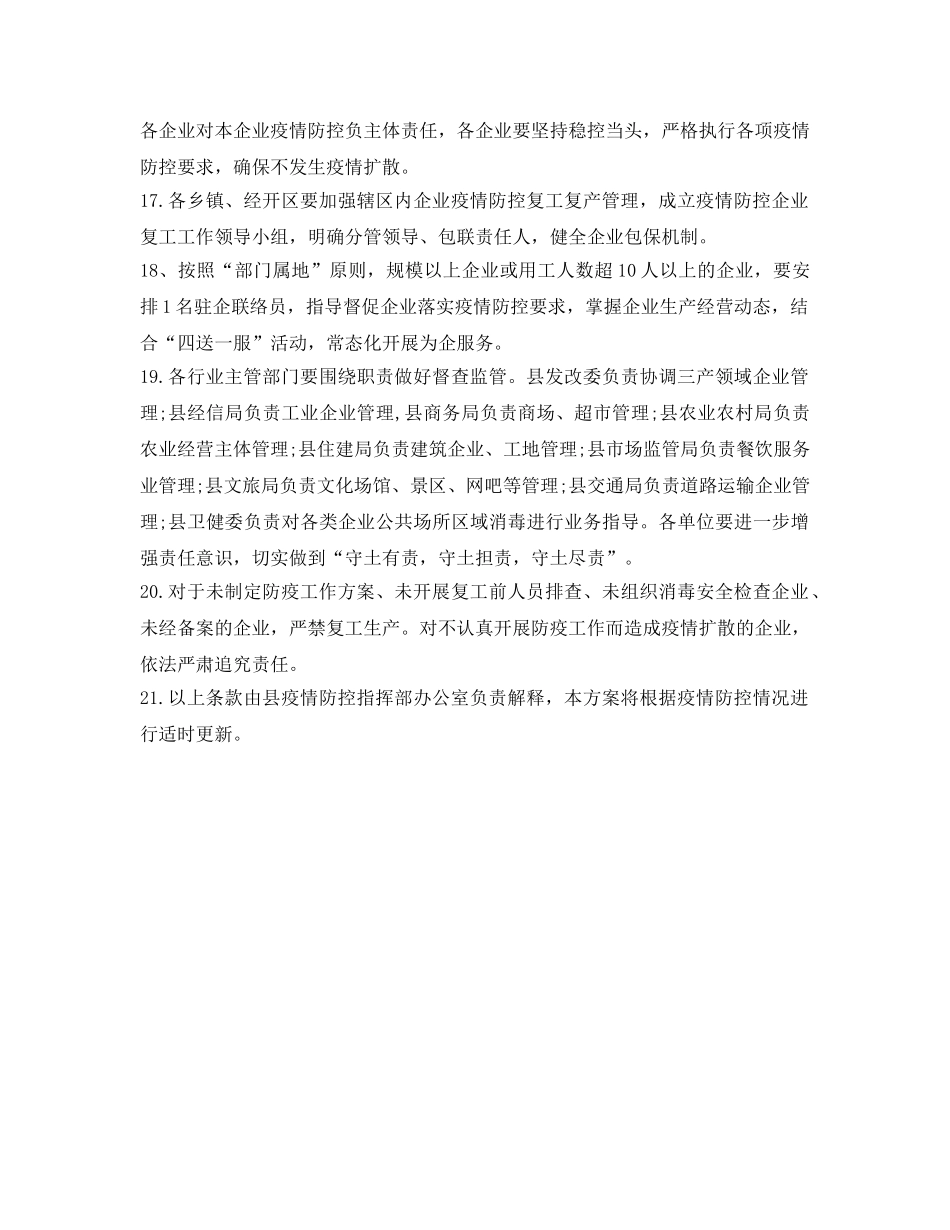 各企业对本企业疫情防控负主体责任，各企业要坚持稳控当头，严格执行各项疫情防控要求，确保不发生疫情扩散。

17.各乡镇、经开区要加强辖区内企业疫情防控复工复产管理，成立疫情防控企业复工工作领导小组，明确分管领导、包联责任人，健全企业包保机制。

18、按照“部门属地”原则，规模以上企业或用工人数超10人以上的企业，要安排1名驻企联络员，指导督促企业落实疫情防控要求，掌握企业生产经营动态，结合“四送一服”活动，常态化开展为企服务。

19.各行业主管部门要围绕职责做好督查监管。县发改委负责协调三产领域企业管理;县经信局负责工业企业管理,县商务局负责商场、超市管理;县农业农村局负责农业经营主体管理;县住建局负责建筑企业、工地管理;县市场监管局负责餐饮服务业管理;县文旅局负责文化场馆、景区、网吧等管理;县交通局负责道路运输企业管理;县卫健委负责对各类企业公共场所区域消毒进行业务指导。各单位要进一步增强责任意识，切实做到“守土有责，守土担责，守土尽责”。

20.对于未制定防疫工作方案、未开展复工前人员排查、未组织消毒安全检查企业、未经备案的企业，严禁复工生产。对不认真开展防疫工作而造成疫情扩散的企业，依法严肃追究责任。

21.以上条款由县疫情防控指挥部办公室负责解释，本方案将根据疫情防控情况进行适时更新。